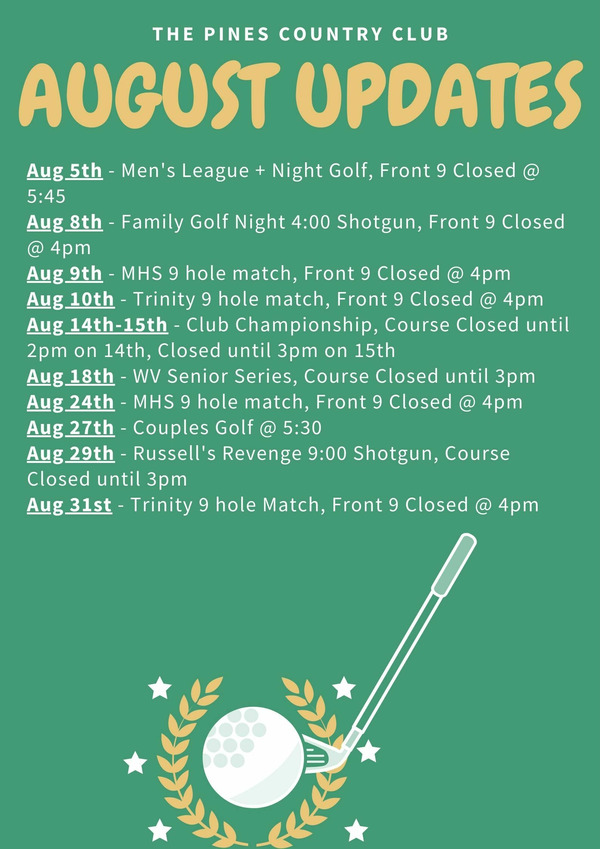 THE PINES COUNTRY CLUB

AUGUST UPDATES

Aug 5th - Men's League + Night Golf, Front 9 Closed @ 5:45
Aug 8th - Family Golf Night 4:00 Shotgun, Front 9 Closed @ 4pm
Aug 9th - MHS 9 hole match, Front 9 Closed @ 4pm
Aug 10th - Trinity 9 hole match, Front 9 Closed @ 4pm
Aug 14th-15th - Club Championship, Course Closed until 2pm on 14th, Closed until 3pm on 15th
Aug 18th - WV Senior Series, Course Closed until 3pm
Aug 24th - MHS 9 hole match, Front 9 Closed @ 4pm
Aug 27th - Couples Golf @ 5:30
Aug 29th - Russell's Revenge 9:00 Shotgun, Course Closed until 3pm
Aug 31st - Trinity 9 hole Match, Front 9 Closed @ 4pm